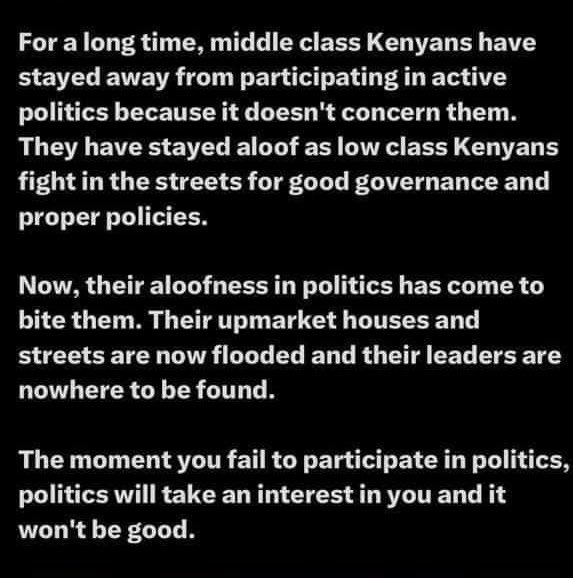 For a long time, middle class Kenyans have stayed away from participating in active politics because it doesn't concern them. They have stayed aloof as low class Kenyans fight in the streets for good governance and proper policies.

Now, their aloofness in politics has come to bite them. Their upmarket houses and streets are now flooded and their leaders are nowhere to be found.

The moment you fail to participate in politics, politics will take an interest in you and it won't be good.